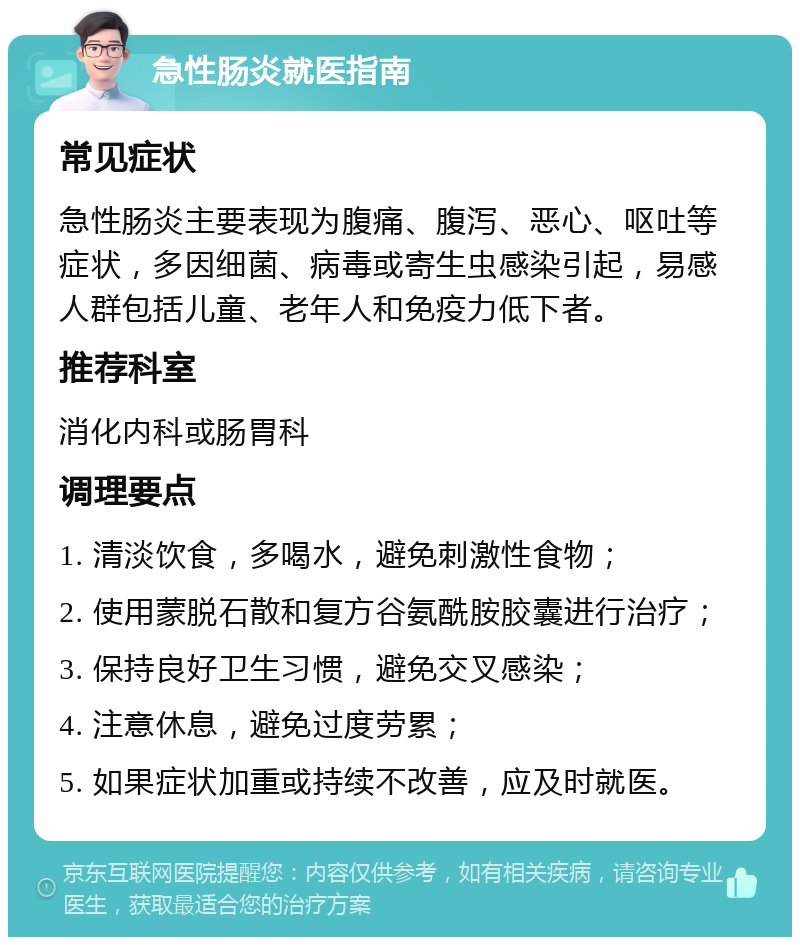 急性肠炎就医指南

常见症状

急性肠炎主要表现为腹痛、腹泻、恶心、呕吐等症状，多因细菌、病毒或寄生虫感染引起，易感人群包括儿童、老年人和免疫力低下者。

推荐科室

消化内科或肠胃科

调理要点

1. 清淡饮食，多喝水，避免刺激性食物；

2. 使用蒙脱石散和复方谷氨酰胺胶囊进行治疗；

3. 保持良好卫生习惯，避免交叉感染；

4. 注意休息，避免过度劳累；

5. 如果症状加重或持续不改善，应及时就医。

京东互联网医院提醒您：内容仅供参考，如有相关疾病，请咨询专业医生，获取最适合您的治疗方案